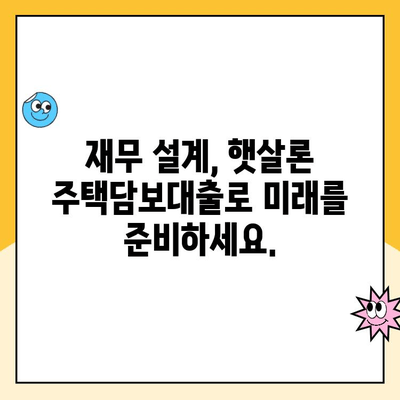 재무 설계, 햇살론 주택담보대출로 미래를 준비하세요.